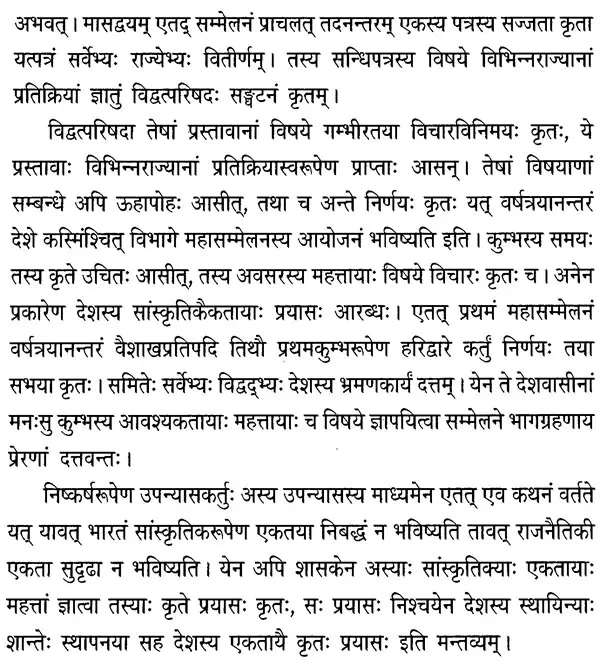 अभवत्। मासद्वयम् एतद् सम्मेलनं प्राचलत् तदनन्तरम् एकस्य पत्रस्य सज्जता कृता यत्पत्रं सर्वेभ्यः राज्येभ्यः वितीर्णम्। तस्य सन्धिपत्रस्य विषये विभिन्नराज्यानां प्रतिक्रियां ज्ञातुं विद्वत्परिषदः सङ्घटनं कृतम्।

विद्वत्परिषदा तेषां प्रस्तावानां विषये गम्भीरतया विचारविनिमयः कृतः, ये प्रस्तावाः विभिन्नराज्यानां प्रतिक्रियास्वरूपेण प्राप्ताः आसन्। तेषां विषयाणां सम्बन्धे अपि ऊहापोहः आसीत्, तथा च अन्ते निर्णयः कृतः यत् वर्षत्रयानन्तरं देशे कस्मिंश्चित् विभागे महासम्मेलनस्य आयोजनं भविष्यति इति। कुम्भस्य समयः तस्य कृते उचितः आसीत्, तस्य अवसरस्य महत्तायाः विषये विचारः कृतः च। अनेन प्रकारेण देशस्य सांस्कृतिकैकतायाः प्रयासः आरब्धः। एतत् प्रथमं महासम्मेलनं वर्षत्रयानन्तरं वैशाखप्रतिपदि तिथौ प्रथमकुम्भरूपेण हरिद्वारे कर्तुं निर्णयः तया सभया कृतः। समितेः सर्वेभ्यः विद्वद्भ्यः देशस्य भ्रमणकार्यं दत्तम्। येन ते देशवासीनां मनःसु कुम्भस्य आवश्यकतायाः महत्तायाः च विषये ज्ञापयित्वा सम्मेलने भागग्रहणाय प्रेरणां दत्तवन्तः।

निष्कर्षरूपेण उपन्यासकर्तुः अस्य उपन्यासस्य माध्यमेन एतत् एव कथनं वर्तते यत् यावत् भारतं सांस्कृतिकरूपेण एकतया निबद्धं न भविष्यति तावत् राजनैतिकी एकता सुदृढा न भविष्यति। येन अपि शासकेन अस्याः सांस्कृतिक्याः एकतायाः महत्तां ज्ञात्वा तस्याः कृते प्रयासः कृतः, सः प्रयासः निश्चयेन देशस्य स्थायिन्याः शान्तेः स्थापनया सह देशस्य एकतायै कृतः प्रयासः इति मन्तव्यम्।